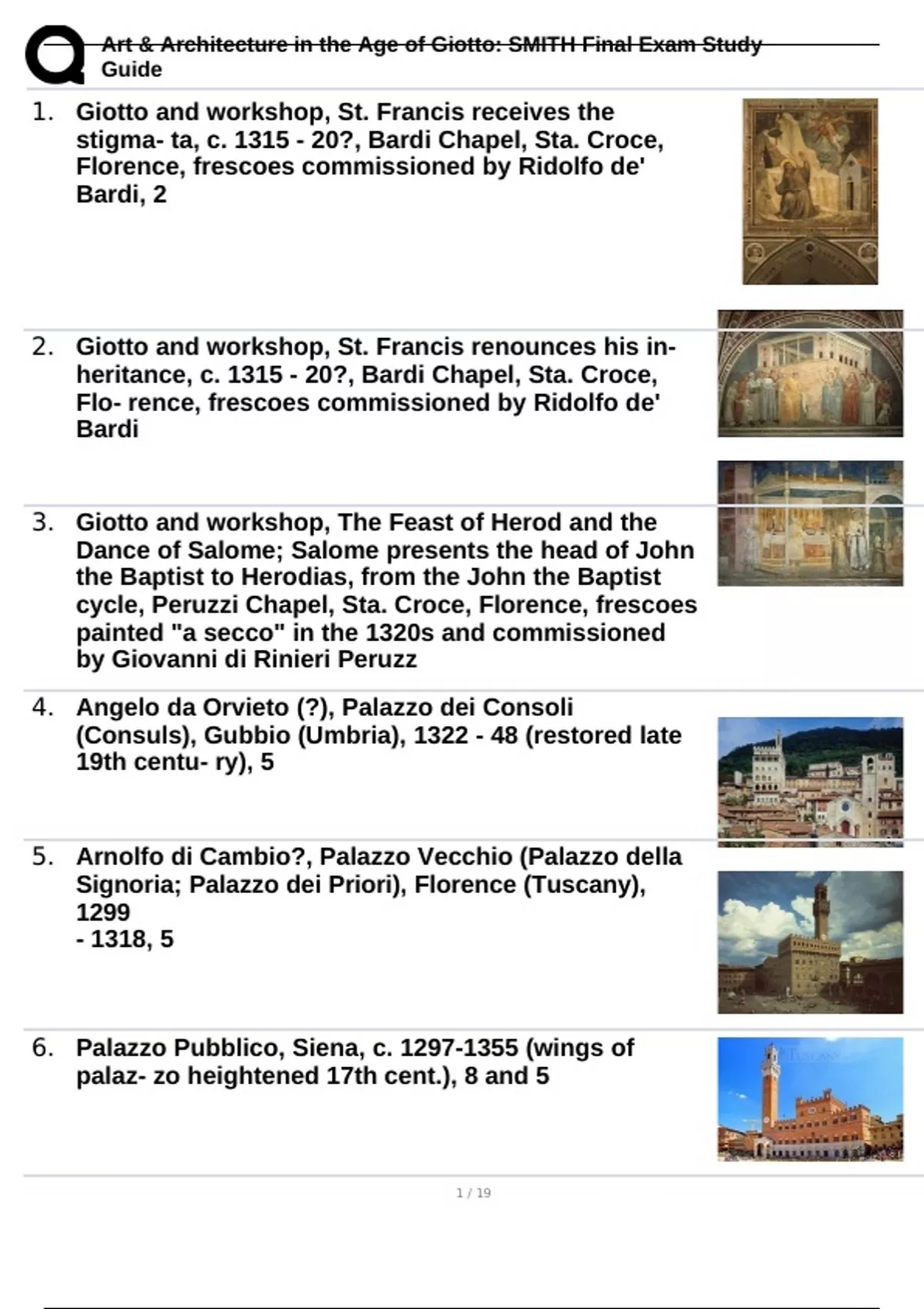 Art & Architecture in the Age of Giotto: SMITH Final Exam Study Guide

1. Giotto and workshop, St. Francis receives the stigma- ta, c. 1315 - 20?, Bardi Chapel, Sta. Croce, Florence, frescoes commissioned by Ridolfo de' Bardi, 2

2. Giotto and workshop, St. Francis renounces his inheritance, c. 1315 - 20?, Bardi Chapel, Sta. Croce, Flo- rence, frescoes commissioned by Ridolfo de' Bardi

3. Giotto and workshop, The Feast of Herod and the Dance of Salome; Salome presents the head of John the Baptist to Herodias, from the John the Baptist cycle, Peruzzi Chapel, Sta. Croce, Florence, frescoes painted "a secco" in the 1320s and commissioned by Giovanni di Rinieri Peruzz

4. Angelo da Orvieto (?), Palazzo dei Consoli (Consuls), Gubbio (Umbria), 1322 - 48 (restored late 19th centu- ry), 5

5. Arnolfo di Cambio?, Palazzo Vecchio (Palazzo della Signoria; Palazzo dei Priori), Florence (Tuscany), 1299
- 1318, 5

6. Palazzo Pubblico, Siena, c. 1297-1355 (wings of palaz- zo heightened 17th cent.), 8 and 5

1 / 19